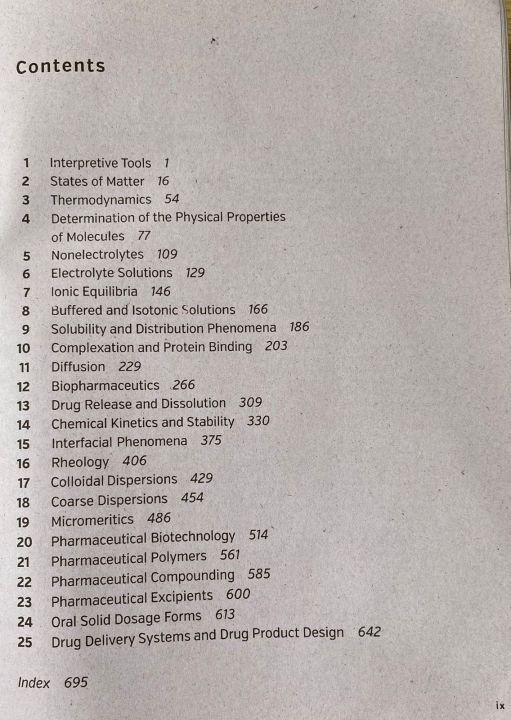 Contents

1 Interpretive Tools 1
2 States of Matter 16
3 Thermodynamics 54
4 Determination of the Physical Properties of Molecules 77
5 Nonelectrolytes 109
6 Electrolyte Solutions 129
7 Ionic Equilibria 146
8 Buffered and Isotonic Solutions 166
9 Solubility and Distribution Phenomena 186
10 Complexation and Protein Binding 203
11 Diffusion 229
12 Biopharmaceutics 266
13 Drug Release and Dissolution 309
14 Chemical Kinetics and Stability 330
15 Interfacial Phenomena 375
16 Rheology 406
17 Colloidal Dispersions 429
18 Coarse Dispersions 454
19 Micromeritics 486
20 Pharmaceutical Biotechnology 514
21 Pharmaceutical Polymers 561
22 Pharmaceutical Compounding 585
23 Pharmaceutical Excipients 600
24 Oral Solid Dosage Forms 613
25 Drug Delivery Systems and Drug Product Design 642

Index 695

ix